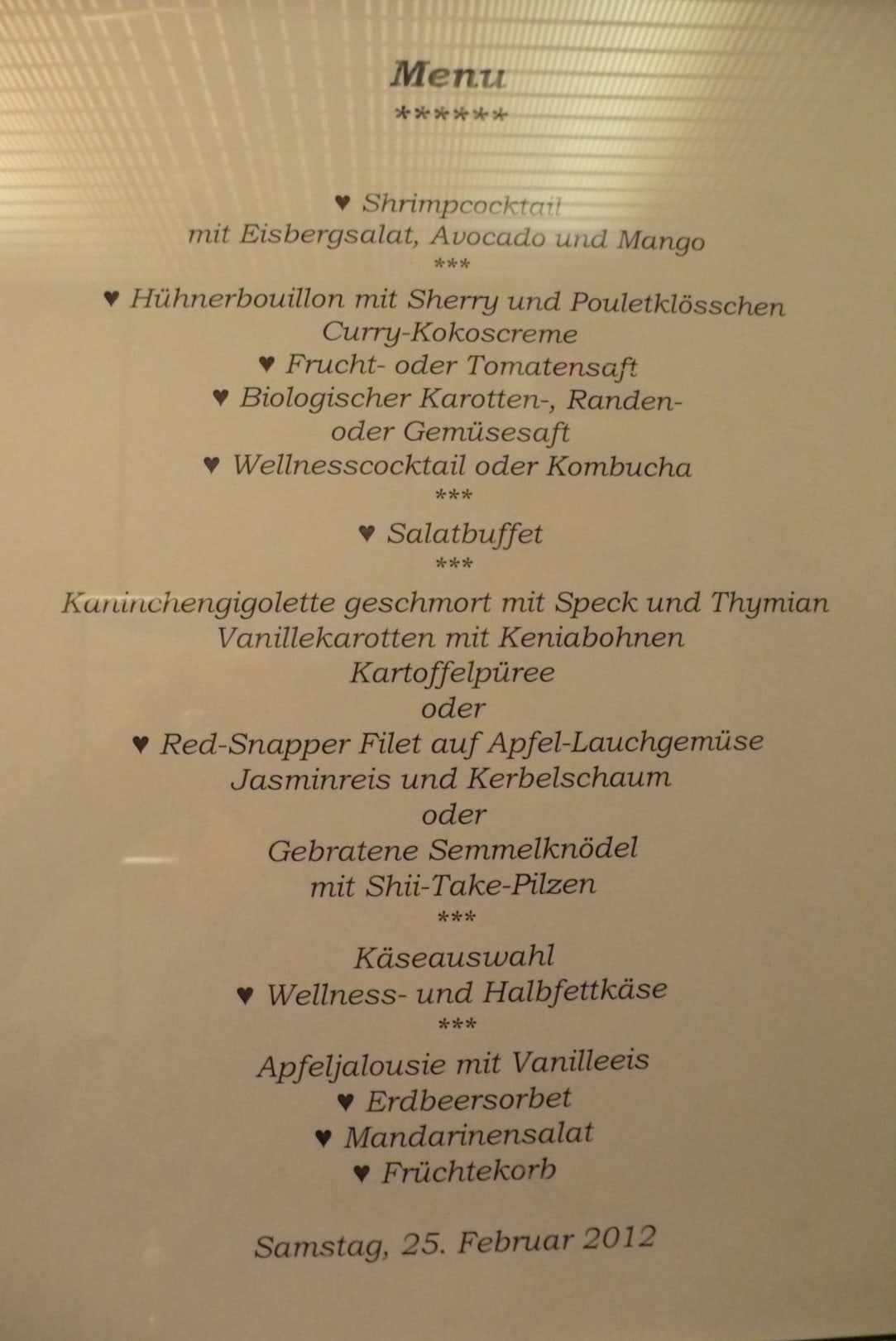 Menu
******

♥ Shrimpcocktail
mit Eisbergsalat, Avocado und Mango
***

♥ Hühnerbouillon mit Sherry und Pouletklösschen
Curry-Kokoscreme
♥ Frucht- oder Tomatensaft
♥ Biologischer Karotten-, Randen- oder Gemüsesaft
♥ Wellnesscocktail oder Kombucha
***

♥ Salatbuffet
***

Kaninchengigolette geschmort mit Speck und Thymian
Vanillekarotten mit Keniabohnen
Kartoffelpüree
oder
♥ Red-Snapper Filet auf Apfel-Lauchgemüse
Jasminreis und Kerbelschaum
oder
Gebratene Semmelknödel
mit Shii-Take-Pilzen
***

Käseauswahl
♥ Wellness- und Halbfettkäse
***

Apfeljalousie mit Vanilleeis
♥ Erdbeersorbet
♥ Mandarinensalat
♥ Früchtekorb

Samstag, 25. Februar 2012